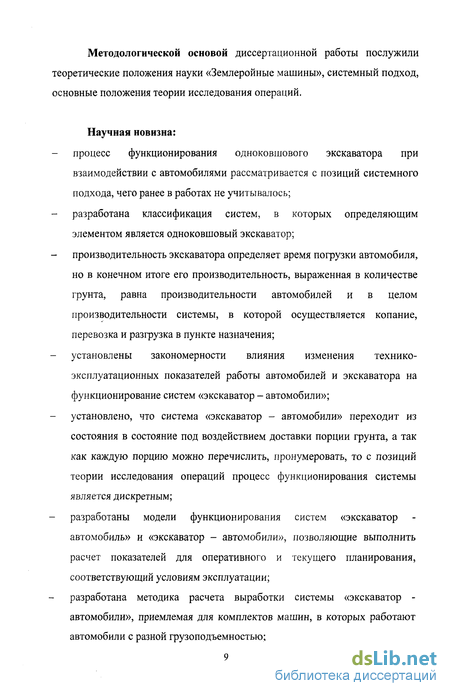 Методологической основой диссертационной работы послужили теоретические положения науки «Землеройные машины», системный подход, основные положения теории исследования операций.

Научная новизна:

– процесс функционирования одноковшового экскаватора при взаимодействии с автомобилями рассматривается с позиций системного подхода, чего ранее в работах не учитывалось;

– разработана классификация систем, в которых определяющим элементом является одноковшовый экскаватор;

– производительность экскаватора определяет время погрузки автомобиля, но в конечном итоге его производительность, выраженная в количестве грунта, равна производительности автомобилей и в целом производительности системы, в которой осуществляется копание, перевозка и разгрузка в пункте назначения;

– установлены закономерности влияния изменения технико-эксплуатационных показателей работы автомобилей и экскаватора на функционирование систем «экскаватор – автомобили»;

– установлено, что система «экскаватор – автомобили» переходит из состояния в состояние под воздействием доставки порции грунта, а так как каждую порцию можно перечислить, пронумеровать, то с позиций теории исследования операций процесс функционирования системы является дискретным;

– разработаны модели функционирования систем «экскаватор - автомобиль» и «экскаватор – автомобили», позволяющие выполнить расчет показателей для оперативного и текущего планирования, соответствующий условиям эксплуатации;

– разработана методика расчета выработки системы «экскаватор - автомобили», приемлемая для комплектов машин, в которых работают автомобили с разной грузоподъемностью;

9

dsLib.net
библиотека диссертаций